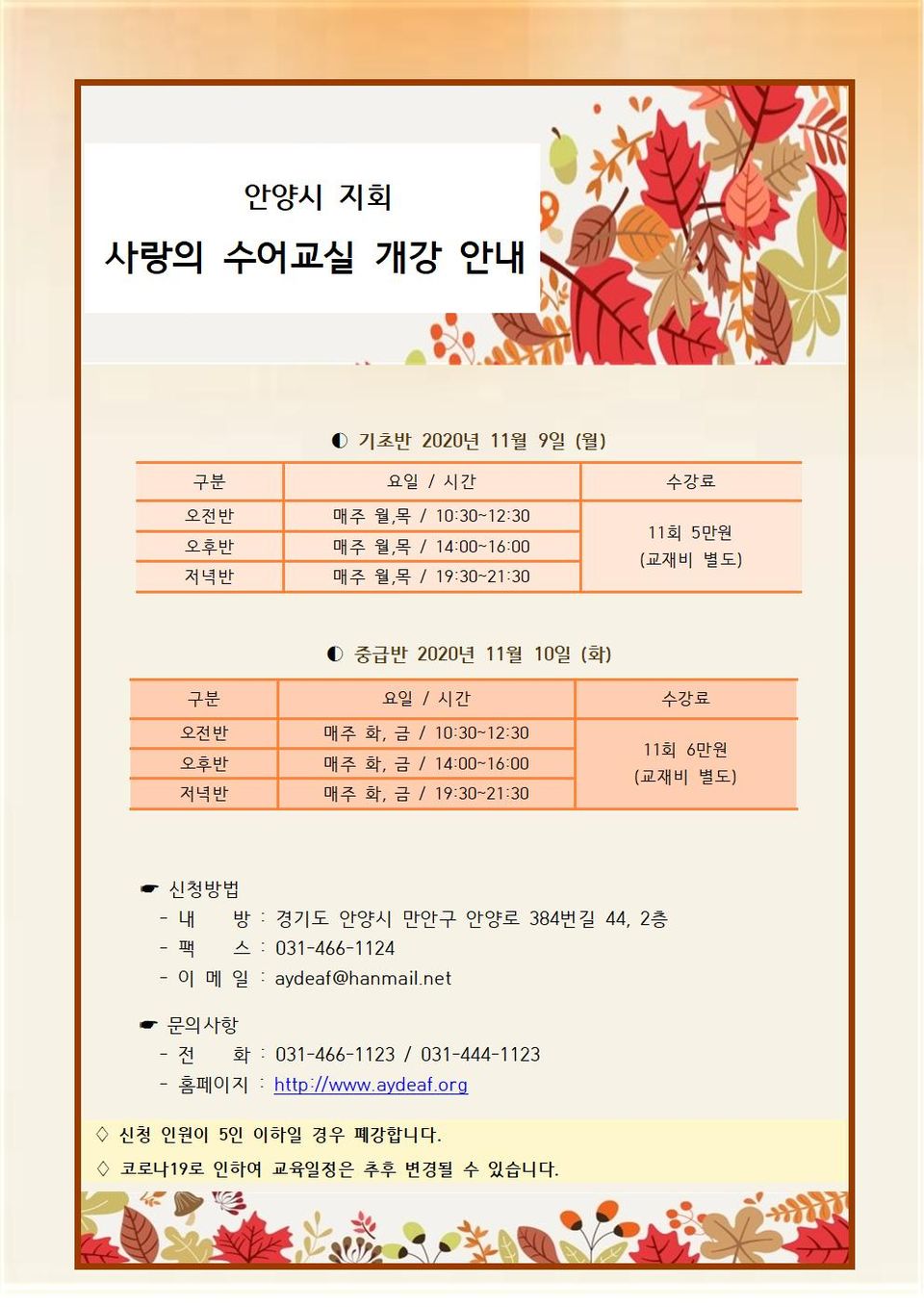 안양시 지회
사랑의 수어교실 개강 안내

◐ 기초반 2020년 11월 9일 (월)

| 구분 | 요일 / 시간 | 수강료 |
|---|---|---|
| 오전반 | 매주 월,목 / 10:30~12:30 | 11회 5만원 (교재비 별도) |
| 오후반 | 매주 월,목 / 14:00~16:00 | |
| 저녁반 | 매주 월,목 / 19:30~21:30 | |

◐ 중급반 2020년 11월 10일 (화)

| 구분 | 요일 / 시간 | 수강료 |
|---|---|---|
| 오전반 | 매주 화, 금 / 10:30~12:30 | 11회 6만원 (교재비 별도) |
| 오후반 | 매주 화, 금 / 14:00~16:00 | |
| 저녁반 | 매주 화, 금 / 19:30~21:30 | |

☛ 신청방법
- 내 방 : 경기도 안양시 만안구 안양로 384번길 44, 2층
- 팩 스 : 031-466-1124
- 이 메 일 : aydeaf@hanmail.net

☛ 문의사항
- 전 화 : 031-466-1123 / 031-444-1123
- 홈페이지 : http://www.aydeaf.org

◇ 신청 인원이 5인 이하일 경우 폐강합니다.
◇ 코로나19로 인하여 교육일정은 추후 변경될 수 있습니다.